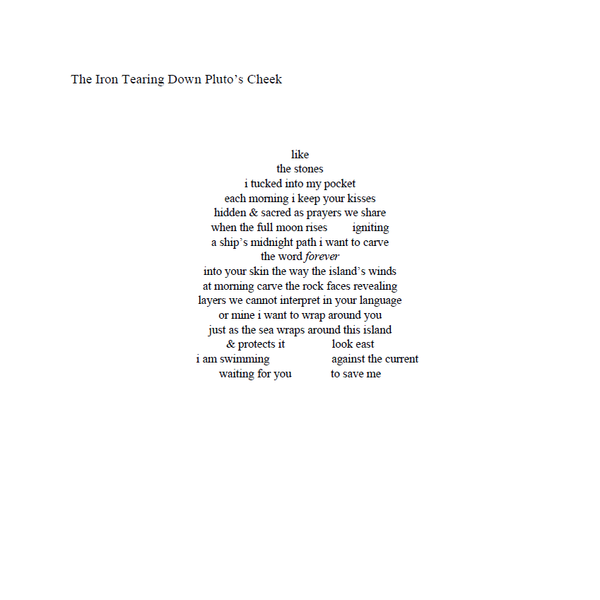 The Iron Tearing Down Pluto's Cheek

like
the stones
i tucked into my pocket
each morning i keep your kisses
hidden & sacred as prayers we share
when the full moon rises igniting
a ship's midnight path i want to carve
the word forever
into your skin the way the island's winds
at morning carve the rock faces revealing
layers we cannot interpret in your language
or mine i want to wrap around you
just as the sea wraps around this island
& protects it look east
i am swimming against the current
waiting for you to save me